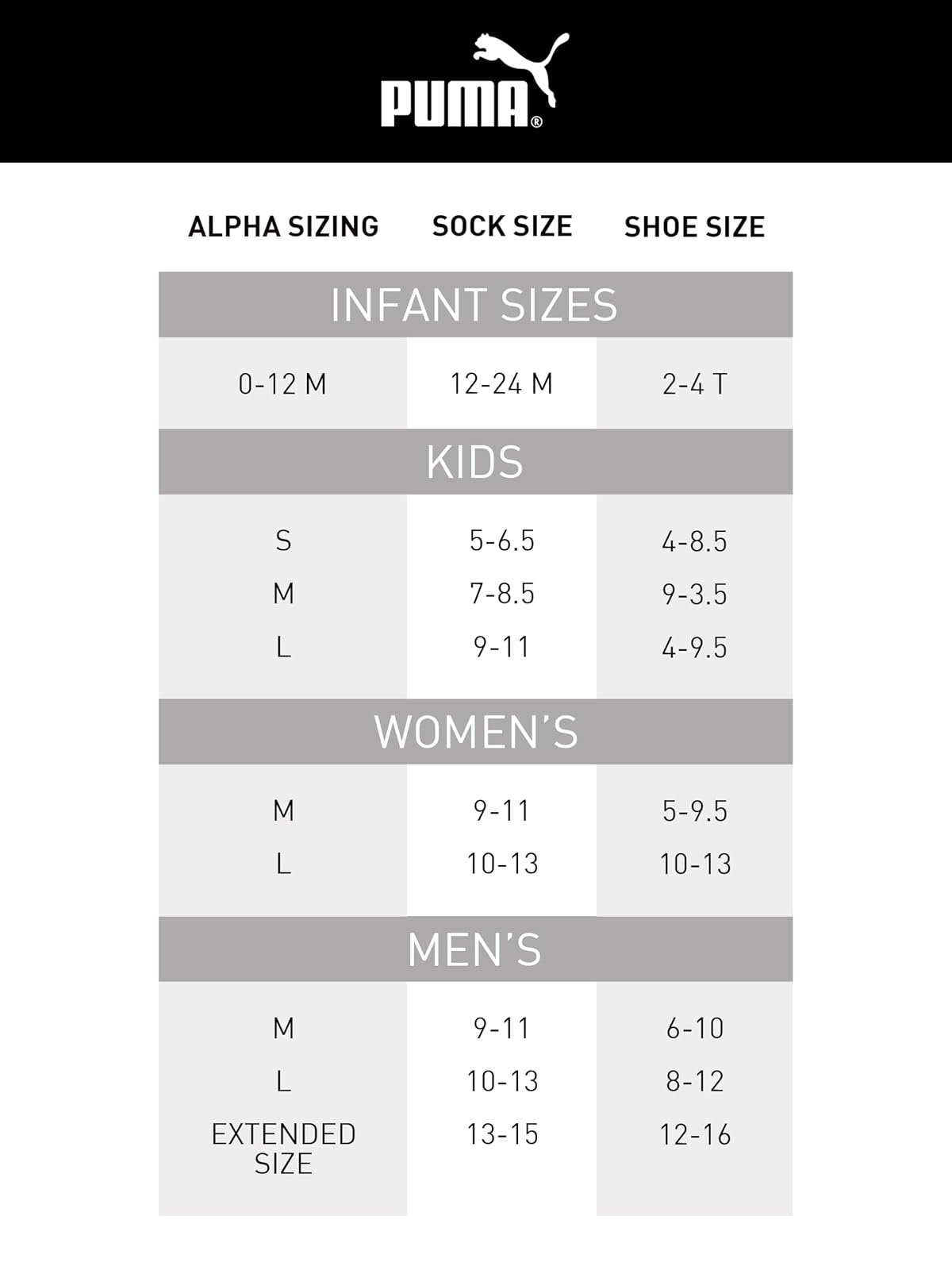 PUMA®

| ALPHA SIZING | SOCK SIZE | SHOE SIZE |
|---|---|---|
| INFANT SIZES | | |
| 0-12 M | 12-24 M | 2-4 T |
| KIDS | | |
| S | 5-6.5 | 4-8.5 |
| M | 7-8.5 | 9-3.5 |
| L | 9-11 | 4-9.5 |
| WOMEN'S | | |
| M | 9-11 | 5-9.5 |
| L | 10-13 | 10-13 |
| MEN'S | | |
| M | 9-11 | 6-10 |
| L | 10-13 | 8-12 |
| EXTENDED SIZE | 13-15 | 12-16 |